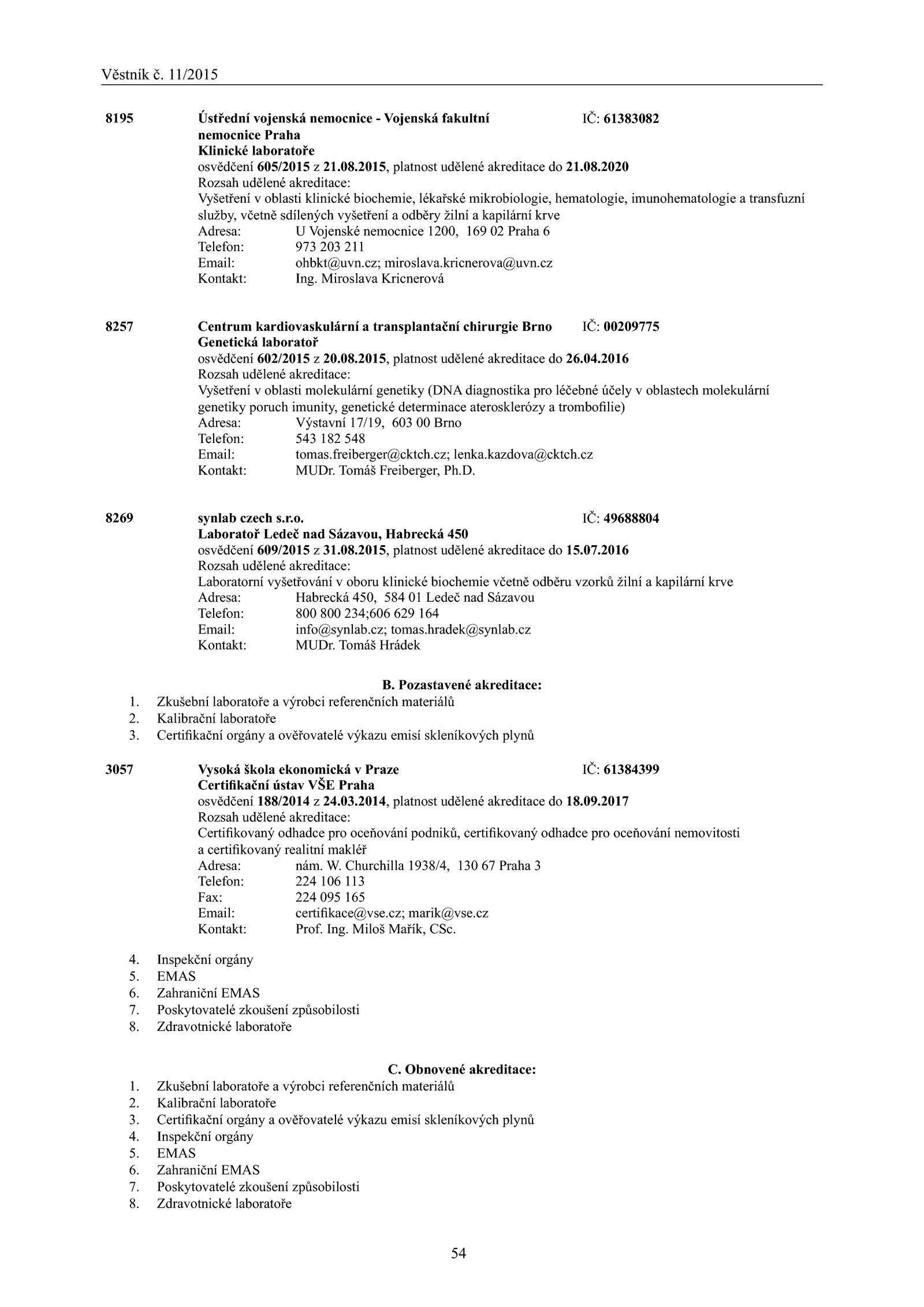 Věstník č. 11/2015

8195 Ústřední vojenská nemocnice - Vojenská fakultní nemocnice Praha IČ: 61383082
Klinické laboratoře
osvědčení 605/2015 z 21.08.2015, platnost udělené akreditace do 21.08.2020
Rozsah udělené akreditace:
Vyšetření v oblasti klinické biochemie, lékařské mikrobiologie, hematologie, imunohematologie a transfuzní služby, včetně sdílených vyšetření a odběry žilní a kapilární krve
Adresa: U Vojenské nemocnice 1200, 169 02 Praha 6
Telefon: 973 203 211
Email: ohbkt@uvn.cz; miroslava.kricnerova@uvn.cz
Kontakt: Ing. Miroslava Kricnerová

8257 Centrum kardiovaskulární a transplantační chirurgie Brno IČ: 00209775
Genetická laboratoř
osvědčení 602/2015 z 20.08.2015, platnost udělené akreditace do 26.04.2016
Rozsah udělené akreditace:
Vyšetření v oblasti molekulární genetiky (DNA diagnostika pro léčebné účely v oblastech molekulární genetiky poruch imunity, genetické determinace aterosklerózy a trombofilie)
Adresa: Výstavní 17/19, 603 00 Brno
Telefon: 543 182 548
Email: tomas.freiberger@cktch.cz; lenka.kazdova@cktch.cz
Kontakt: MUDr. Tomáš Freiberger, Ph.D.

8269 synlab czech s.r.o. IČ: 49688804
Laboratoř Ledeč nad Sázavou, Habrecká 450
osvědčení 609/2015 z 31.08.2015, platnost udělené akreditace do 15.07.2016
Rozsah udělené akreditace:
Laboratorní vyšetřování v oboru klinické biochemie včetně odběru vzorků žilní a kapilární krve
Adresa: Habrecká 450, 584 01 Ledeč nad Sázavou
Telefon: 800 800 234;606 629 164
Email: info@synlab.cz; tomas.hradek@synlab.cz
Kontakt: MUDr. Tomáš Hrádek

B. Pozastavené akreditace:
1. Zkušební laboratoře a výrobci referenčních materiálů
2. Kalibrační laboratoře
3. Certifikační orgány a ověřovatelé výkazu emisí skleníkových plynů

3057 Vysoká škola ekonomická v Praze IČ: 61384399
Certifikační ústav VŠE Praha
osvědčení 188/2014 z 24.03.2014, platnost udělené akreditace do 18.09.2017
Rozsah udělené akreditace:
Certifikovaný odhadce pro oceňování podniků, certifikovaný odhadce pro oceňování nemovitosti a certifikovaný realitní makléř
Adresa: nám. W. Churchilla 1938/4, 130 67 Praha 3
Telefon: 224 106 113
Fax: 224 095 165
Email: certifikace@vse.cz; marik@vse.cz
Kontakt: Prof. Ing. Miloš Mařík, CSc.

4. Inspekční orgány
5. EMAS
6. Zahraniční EMAS
7. Poskytovatelé zkoušení způsobilosti
8. Zdravotnické laboratoře

C. Obnovené akreditace:
1. Zkušební laboratoře a výrobci referenčních materiálů
2. Kalibrační laboratoře
3. Certifikační orgány a ověřovatelé výkazu emisí skleníkových plynů
4. Inspekční orgány
5. EMAS
6. Zahraniční EMAS
7. Poskytovatelé zkoušení způsobilosti
8. Zdravotnické laboratoře

54